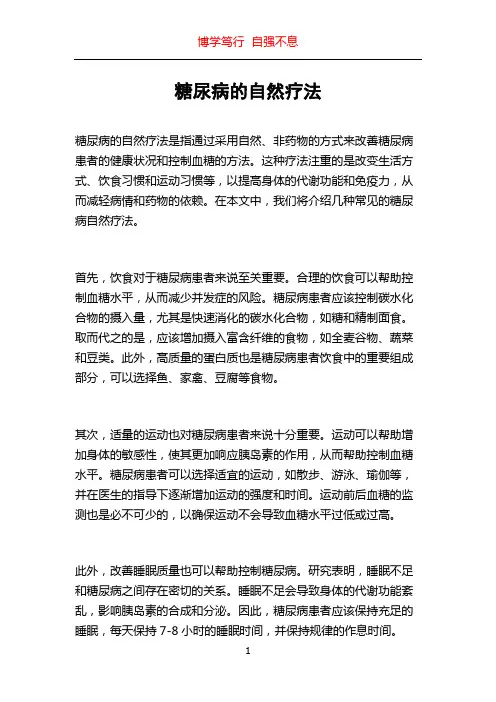 博学笃行 自强不息

糖尿病的自然疗法

糖尿病的自然疗法是指通过采用自然、非药物的方式来改善糖尿病患者的健康状况和控制血糖的方法。这种疗法注重的是改变生活方式、饮食习惯和运动习惯等，以提高身体的代谢功能和免疫力，从而减轻病情和药物的依赖。在本文中，我们将介绍几种常见的糖尿病自然疗法。

首先，饮食对于糖尿病患者来说至关重要。合理的饮食可以帮助控制血糖水平，从而减少并发症的风险。糖尿病患者应该控制碳水化合物的摄入量，尤其是快速消化的碳水化合物，如糖和精制面食。取而代之的是，应该增加摄入富含纤维的食物，如全麦谷物、蔬菜和豆类。此外，高质量的蛋白质也是糖尿病患者饮食中的重要组成部分，可以选择鱼、家禽、豆腐等食物。

其次，适量的运动也对糖尿病患者来说十分重要。运动可以帮助增加身体的敏感性，使其更加响应胰岛素的作用，从而帮助控制血糖水平。糖尿病患者可以选择适宜的运动，如散步、游泳、瑜伽等，并在医生的指导下逐渐增加运动的强度和时间。运动前后血糖的监测也是必不可少的，以确保运动不会导致血糖水平过低或过高。

此外，改善睡眠质量也可以帮助控制糖尿病。研究表明，睡眠不足和糖尿病之间存在密切的关系。睡眠不足会导致身体的代谢功能紊乱，影响胰岛素的合成和分泌。因此，糖尿病患者应该保持充足的睡眠，每天保持 7-8 小时的睡眠时间，并保持规律的作息时间。

1